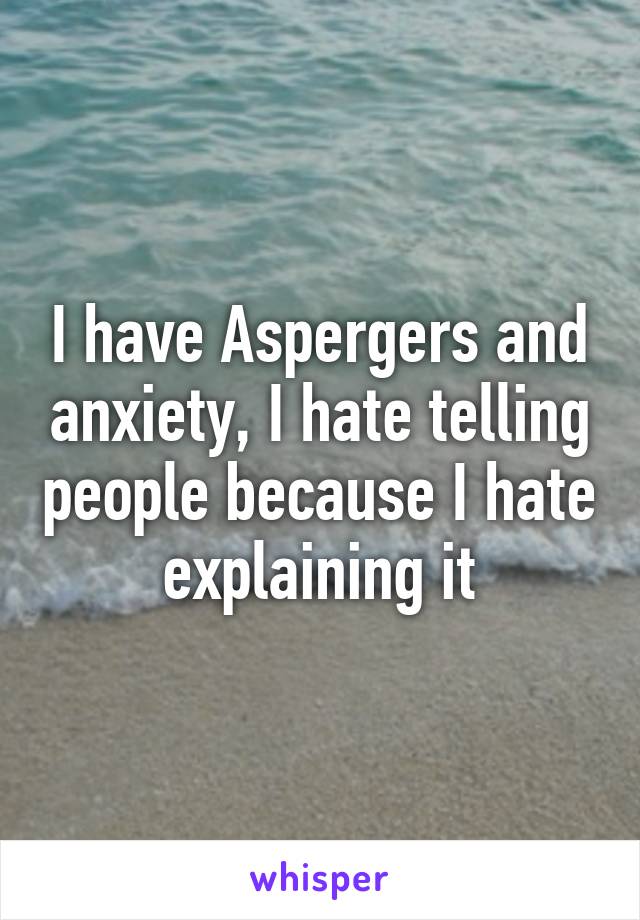 I have Aspergers and anxiety, I hate telling people because I hate explaining it

whisper